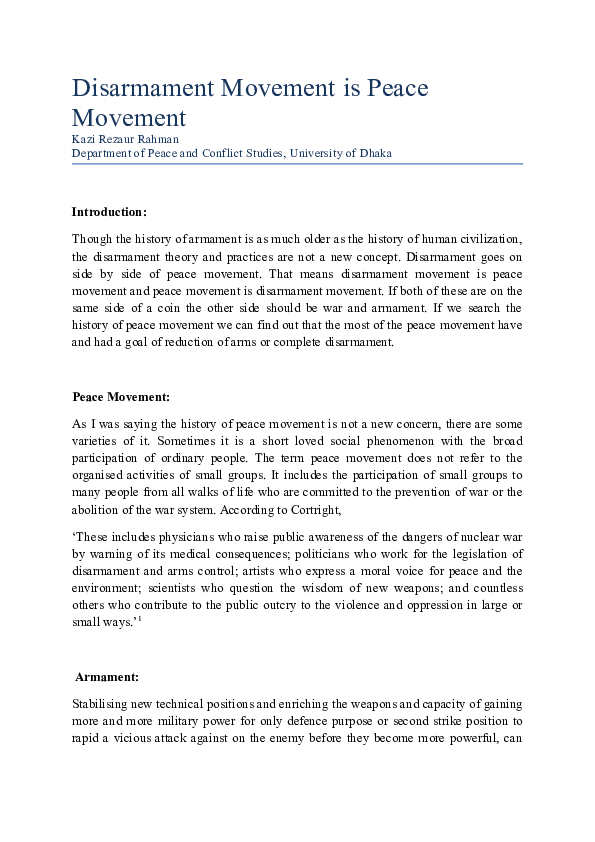 Disarmament Movement is Peace Movement
Kazi Rezaur Rahman
Department of Peace and Conflict Studies, University of Dhaka

Introduction:

Though the history of armament is as much older as the history of human civilization, the disarmament theory and practices are not a new concept. Disarmament goes on side by side of peace movement. That means disarmament movement is peace movement and peace movement is disarmament movement. If both of these are on the same side of a coin the other side should be war and armament. If we search the history of peace movement we can find out that the most of the peace movement have and had a goal of reduction of arms or complete disarmament.

Peace Movement:

As I was saying the history of peace movement is not a new concern, there are some varieties of it. Sometimes it is a short loved social phenomenon with the broad participation of ordinary people. The term peace movement does not refer to the organised activities of small groups. It includes the participation of small groups to many people from all walks of life who are committed to the prevention of war or the abolition of the war system. According to Cortright,

'These includes physicians who raise public awareness of the dangers of nuclear war by warning of its medical consequences; politicians who work for the legislation of disarmament and arms control; artists who express a moral voice for peace and the environment; scientists who question the wisdom of new weapons; and countless others who contribute to the public outcry to the violence and oppression in large or small ways.'$^{1}$

Armament:

Stabilising new technical positions and enriching the weapons and capacity of gaining more and more military power for only defence purpose or second strike position to rapid a vicious attack against on the enemy before they become more powerful, can